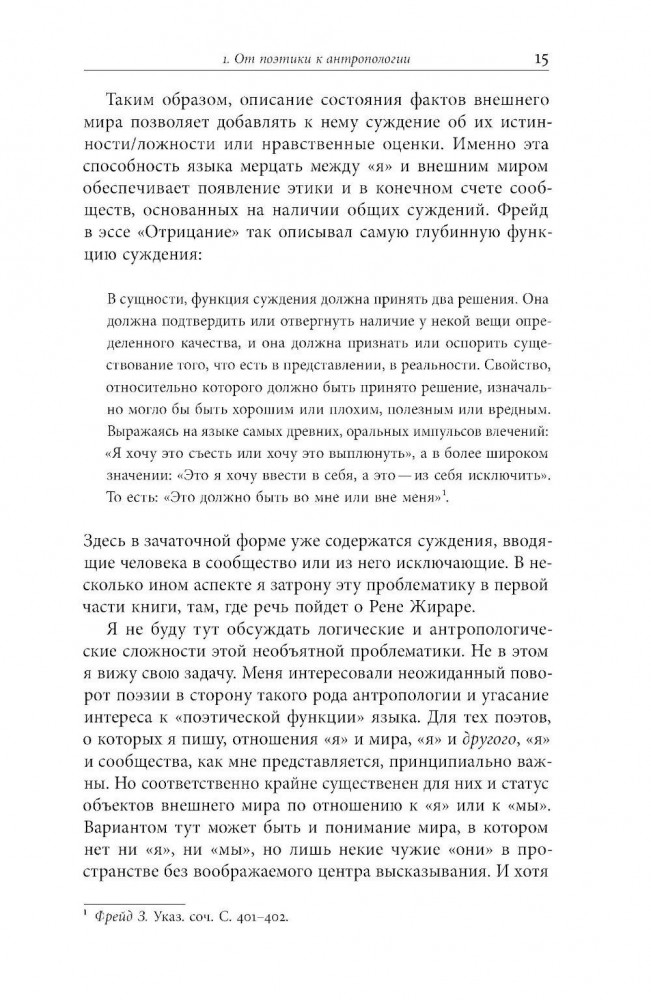 1. От поэтики к антропологии 15

Таким образом, описание состояния фактов внешнего мира позволяет добавлять к нему суждение об их истинности/ложности или нравственные оценки. Именно эта способность языка мерцать между «я» и внешним миром обеспечивает появление этики и в конечном счете сообществ, основанных на наличии общих суждений. Фрейд в эссе «Отрицание» так описывал самую глубинную функцию суждения:

В сущности, функция суждения должна принять два решения. Она должна подтвердить или отвергнуть наличие у некой вещи определенного качества, и она должна признать или оспорить существование того, что есть в представлении, в реальности. Свойство, относительно которого должно быть принято решение, изначально могло бы быть хорошим или плохим, полезным или вредным. Выражаясь на языке самых древних, оральных импульсов влечений: «Я хочу это съесть или хочу это выплюнуть», а в более широком значении: «Это я хочу ввести в себя, а это — из себя исключить». То есть: «Это должно быть во мне или вне меня»$^1$.

Здесь в зачаточной форме уже содержатся суждения, вводящие человека в сообщество или из него исключающие. В несколько ином аспекте я затрону эту проблематику в первой части книги, там, где речь пойдет о Рене Жираре.

Я не буду тут обсуждать логические и антропологические сложности этой необъятной проблематики. Не в этом я вижу свою задачу. Меня интересовали неожиданный поворот поэзии в сторону такого рода антропологии и угасание интереса к «поэтической функции» языка. Для тех поэтов, о которых я пишу, отношения «я» и мира, «я» и другого, «я» и сообщества, как мне представляется, принципиально важны. Но соответственно крайне существенен для них и статус объектов внешнего мира по отношению к «я» или к «мы». Вариантом тут может быть и понимание мира, в котором нет ни «я», ни «мы», но лишь некие чужие «они» в пространстве без воображаемого центра высказывания. И хотя

$^1$ Фрейд З. Указ. соч. С. 401–402.